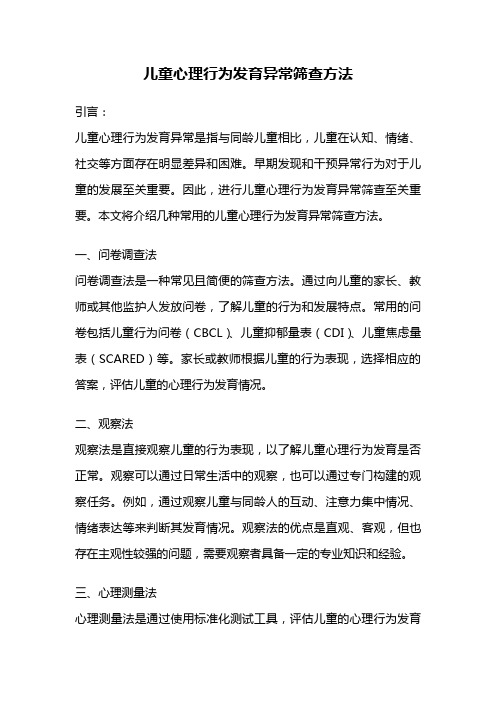 儿童心理行为发育异常筛查方法

引言：

儿童心理行为发育异常是指与同龄儿童相比，儿童在认知、情绪、社交等方面存在明显差异和困难。早期发现和干预异常行为对于儿童的发展至关重要。因此，进行儿童心理行为发育异常筛查至关重要。本文将介绍几种常用的儿童心理行为发育异常筛查方法。

一、问卷调查法

问卷调查法是一种常见且简便的筛查方法。通过向儿童的家长、教师或其他监护人发放问卷，了解儿童的行为和发展特点。常用的问卷包括儿童行为问卷（CBCL）、儿童抑郁量表（CDI）、儿童焦虑量表（SCARED）等。家长或教师根据儿童的行为表现，选择相应的答案，评估儿童的心理行为发育情况。

二、观察法

观察法是直接观察儿童的行为表现，以了解儿童心理行为发育是否正常。观察可以通过日常生活中的观察，也可以通过专门构建的观察任务。例如，通过观察儿童与同龄人的互动、注意力集中情况、情绪表达等来判断其发育情况。观察法的优点是直观、客观，但也存在主观性较强的问题，需要观察者具备一定的专业知识和经验。

三、心理测量法

心理测量法是通过使用标准化测试工具，评估儿童的心理行为发育